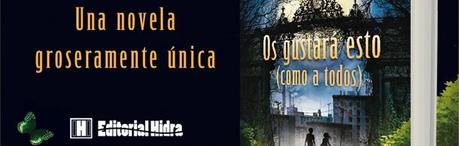 Una novela groseramente única

H Editorial Hidra

Os gustará esto (como a todos)